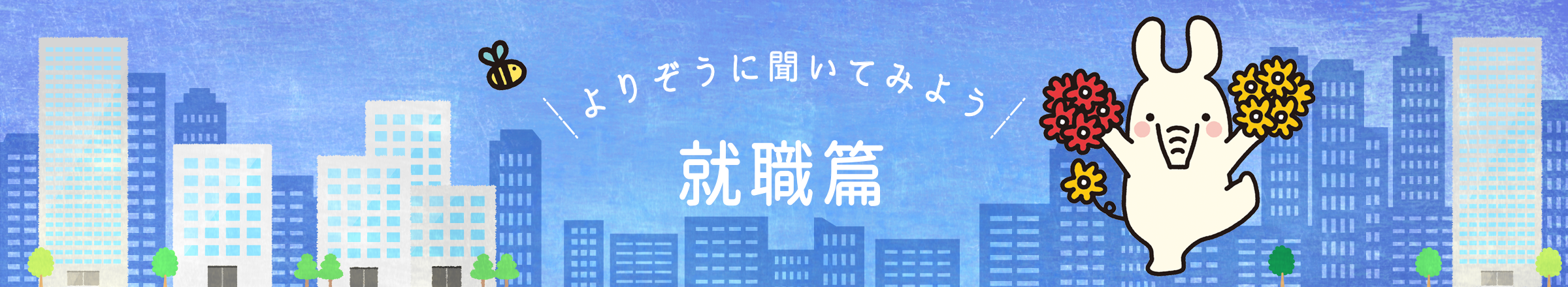 よりぞうに聞いてみよう

就職篇